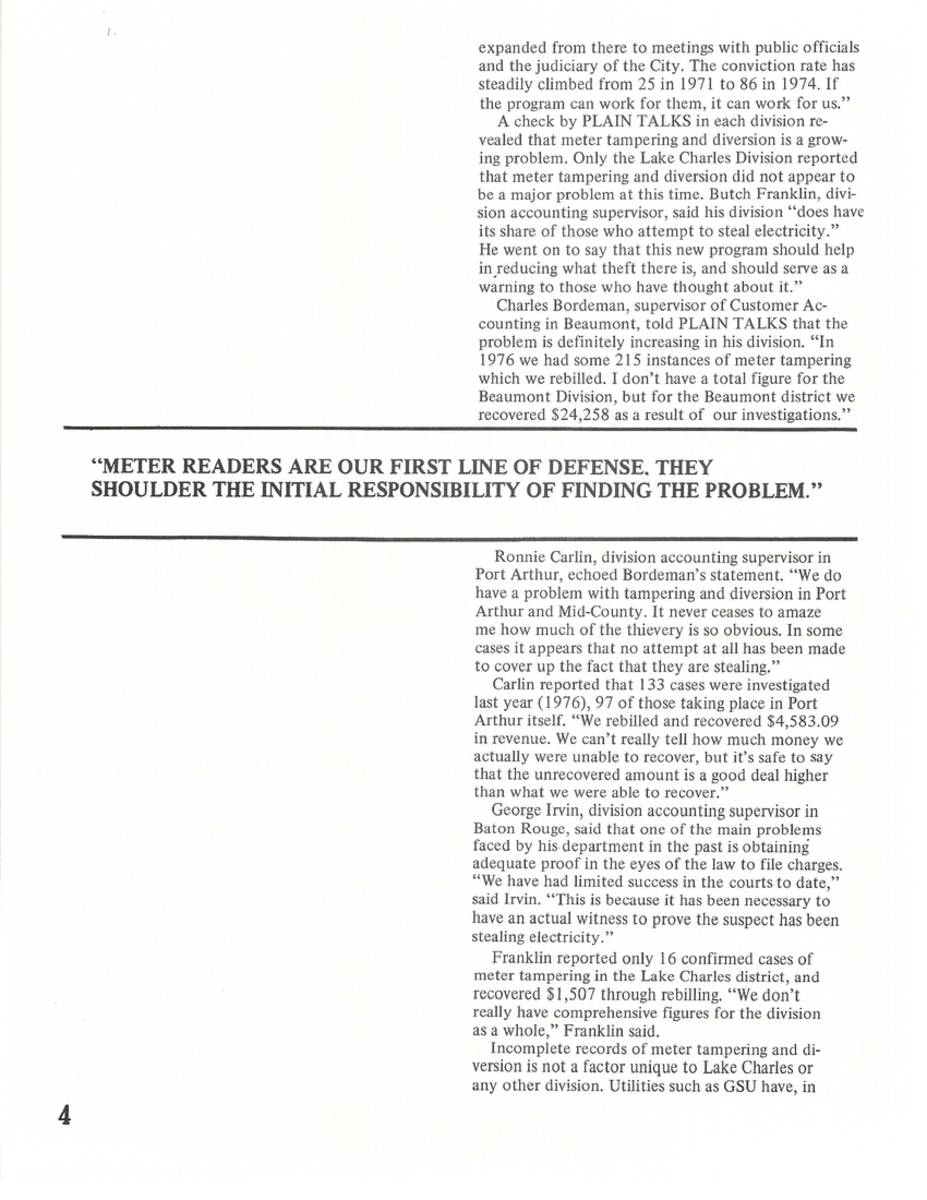 expanded from there to meetings with public officials and the judiciary of the City. The conviction rate has steadily climbed from 25 in 1971 to 86 in 1974. If the program can work for them, it can work for us."

A check by PLAIN TALKS in each division revealed that meter tampering and diversion is a growing problem. Only the Lake Charles Division reported that meter tampering and diversion did not appear to be a major problem at this time. Butch Franklin, division accounting supervisor, said his division "does have its share of those who attempt to steal electricity." He went on to say that this new program should help in reducing what theft there is, and should serve as a warning to those who have thought about it."

Charles Bordeman, supervisor of Customer Accounting in Beaumont, told PLAIN TALKS that the problem is definitely increasing in his division. "In 1976 we had some 215 instances of meter tampering which we rebilled. I don't have a total figure for the Beaumont Division, but for the Beaumont district we recovered $24,258 as a result of our investigations."

"METER READERS ARE OUR FIRST LINE OF DEFENSE. THEY SHOULDER THE INITIAL RESPONSIBILITY OF FINDING THE PROBLEM."

Ronnie Carlin, division accounting supervisor in Port Arthur, echoed Bordeman's statement. "We do have a problem with tampering and diversion in Port Arthur and Mid-County. It never ceases to amaze me how much of the thievery is so obvious. In some cases it appears that no attempt at all has been made to cover up the fact that they are stealing."

Carlin reported that 133 cases were investigated last year (1976), 97 of those taking place in Port Arthur itself. "We rebilled and recovered $4,583.09 in revenue. We can't really tell how much money we actually were unable to recover, but it's safe to say that the unrecovered amount is a good deal higher than what we were able to recover."

George Irvin, division accounting supervisor in Baton Rouge, said that one of the main problems faced by his department in the past is obtaining adequate proof in the eyes of the law to file charges. "We have had limited success in the courts to date," said Irvin. "This is because it has been necessary to have an actual witness to prove the suspect has been stealing electricity."

Franklin reported only 16 confirmed cases of meter tampering in the Lake Charles district, and recovered $1,507 through rebilling. "We don't really have comprehensive figures for the division as a whole," Franklin said.

Incomplete records of meter tampering and diversion is not a factor unique to Lake Charles or any other division. Utilities such as GSU have, in

4